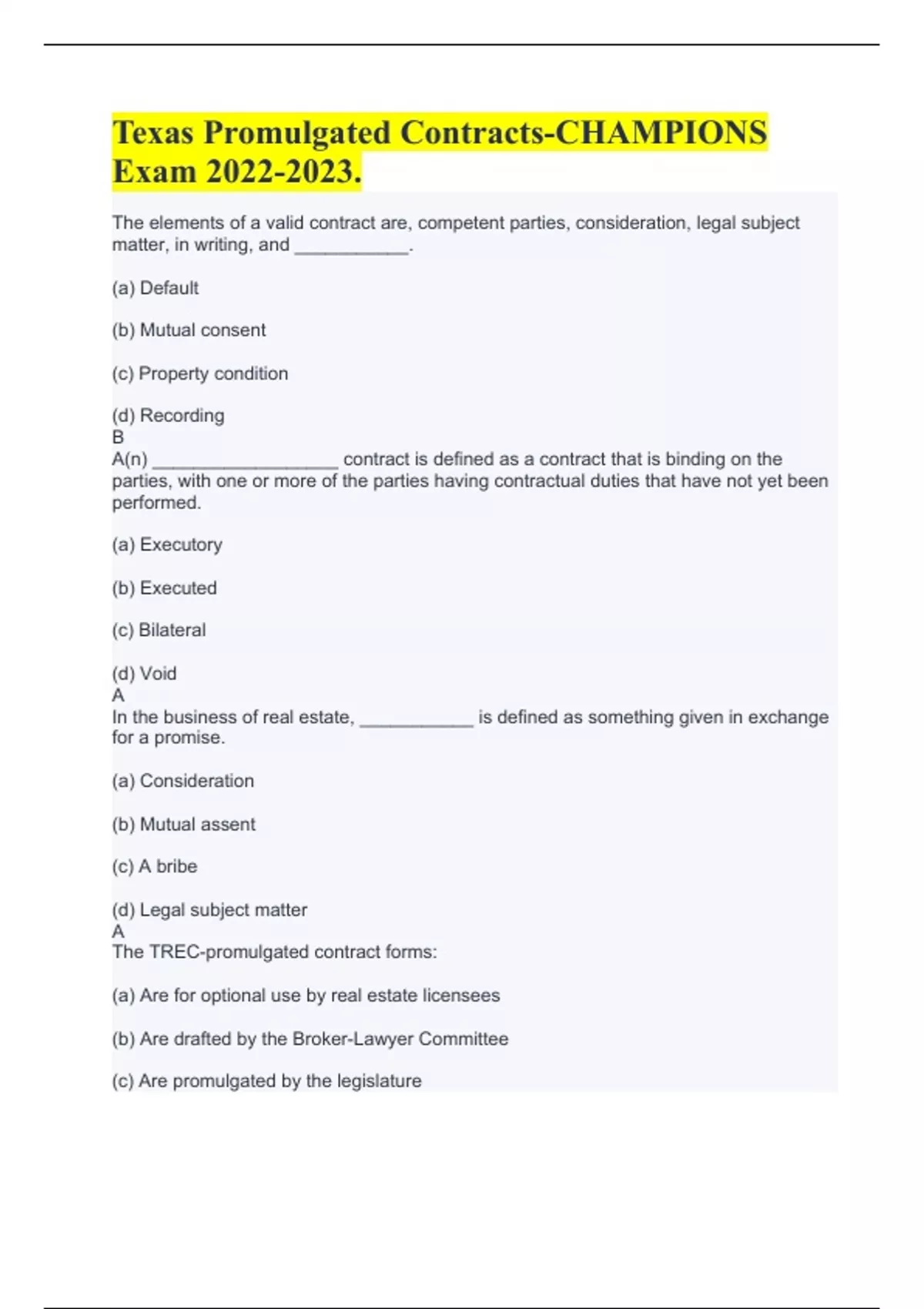 Texas Promulgated Contracts-CHAMPIONS Exam 2022-2023.

The elements of a valid contract are, competent parties, consideration, legal subject matter, in writing, and ___________.

(a) Default

(b) Mutual consent

(c) Property condition

(d) Recording
B
A(n) __________________ contract is defined as a contract that is binding on the parties, with one or more of the parties having contractual duties that have not yet been performed.

(a) Executory

(b) Executed

(c) Bilateral

(d) Void
A
In the business of real estate, ___________ is defined as something given in exchange for a promise.

(a) Consideration

(b) Mutual assent

(c) A bribe

(d) Legal subject matter
A
The TREC-promulgated contract forms:

(a) Are for optional use by real estate licensees

(b) Are drafted by the Broker-Lawyer Committee

(c) Are promulgated by the legislature